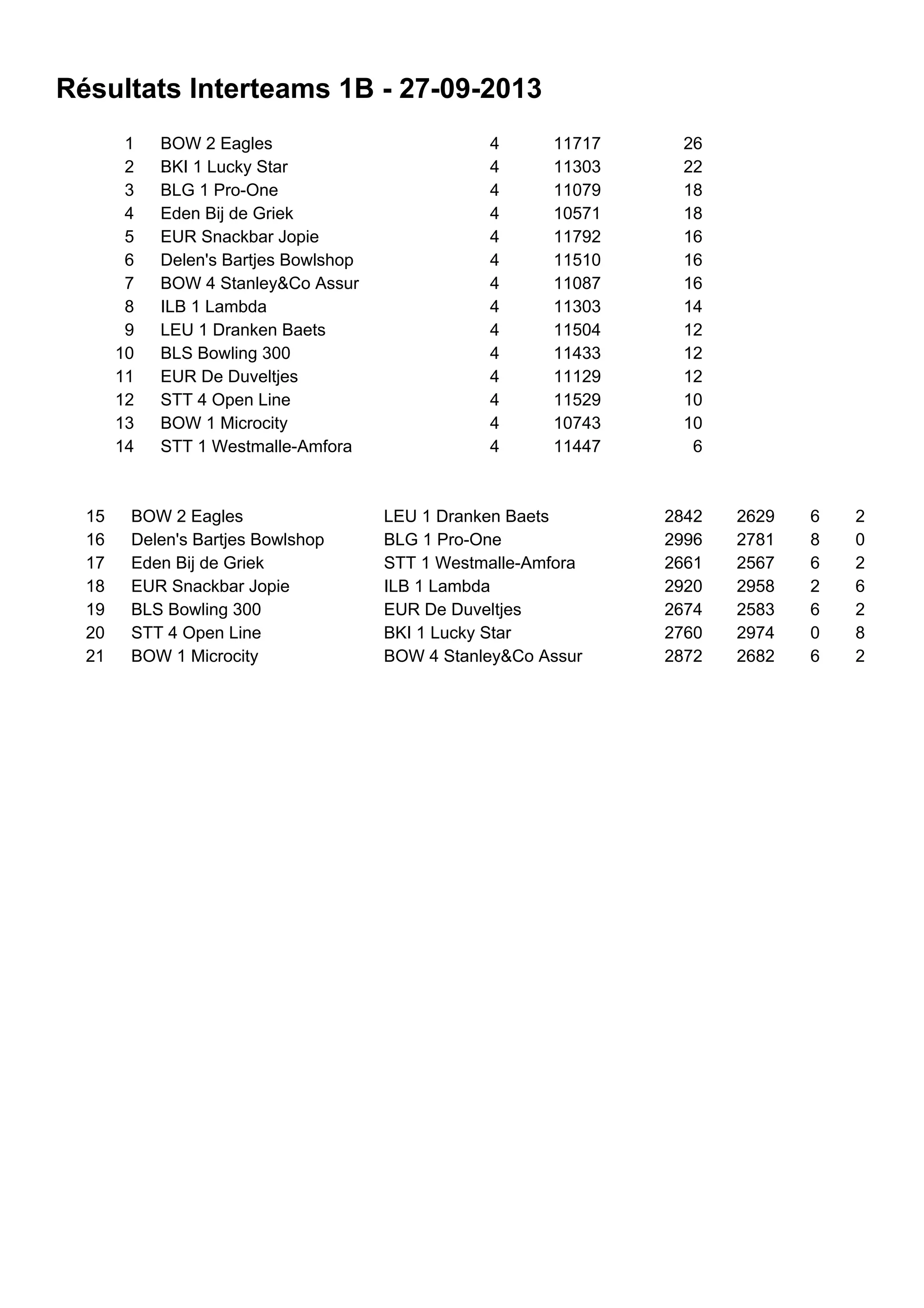 Résultats Interteams 1B - 27-09-2013

| | | | | |
|---|---|---|---|---|
| 1 | BOW 2 Eagles | 4 | 11717 | 26 |
| 2 | BKI 1 Lucky Star | 4 | 11303 | 22 |
| 3 | BLG 1 Pro-One | 4 | 11079 | 18 |
| 4 | Eden Bij de Griek | 4 | 10571 | 18 |
| 5 | EUR Snackbar Jopie | 4 | 11792 | 16 |
| 6 | Delen's Bartjes Bowlshop | 4 | 11510 | 16 |
| 7 | BOW 4 Stanley&Co Assur | 4 | 11087 | 16 |
| 8 | ILB 1 Lambda | 4 | 11303 | 14 |
| 9 | LEU 1 Dranken Baets | 4 | 11504 | 12 |
| 10 | BLS Bowling 300 | 4 | 11433 | 12 |
| 11 | EUR De Duveltjes | 4 | 11129 | 12 |
| 12 | STT 4 Open Line | 4 | 11529 | 10 |
| 13 | BOW 1 Microcity | 4 | 10743 | 10 |
| 14 | STT 1 Westmalle-Amfora | 4 | 11447 | 6 |

| | | | | | | |
|---|---|---|---|---|---|---|
| 15 | BOW 2 Eagles | LEU 1 Dranken Baets | 2842 | 2629 | 6 | 2 |
| 16 | Delen's Bartjes Bowlshop | BLG 1 Pro-One | 2996 | 2781 | 8 | 0 |
| 17 | Eden Bij de Griek | STT 1 Westmalle-Amfora | 2661 | 2567 | 6 | 2 |
| 18 | EUR Snackbar Jopie | ILB 1 Lambda | 2920 | 2958 | 2 | 6 |
| 19 | BLS Bowling 300 | EUR De Duveltjes | 2674 | 2583 | 6 | 2 |
| 20 | STT 4 Open Line | BKI 1 Lucky Star | 2760 | 2974 | 0 | 8 |
| 21 | BOW 1 Microcity | BOW 4 Stanley&Co Assur | 2872 | 2682 | 6 | 2 |